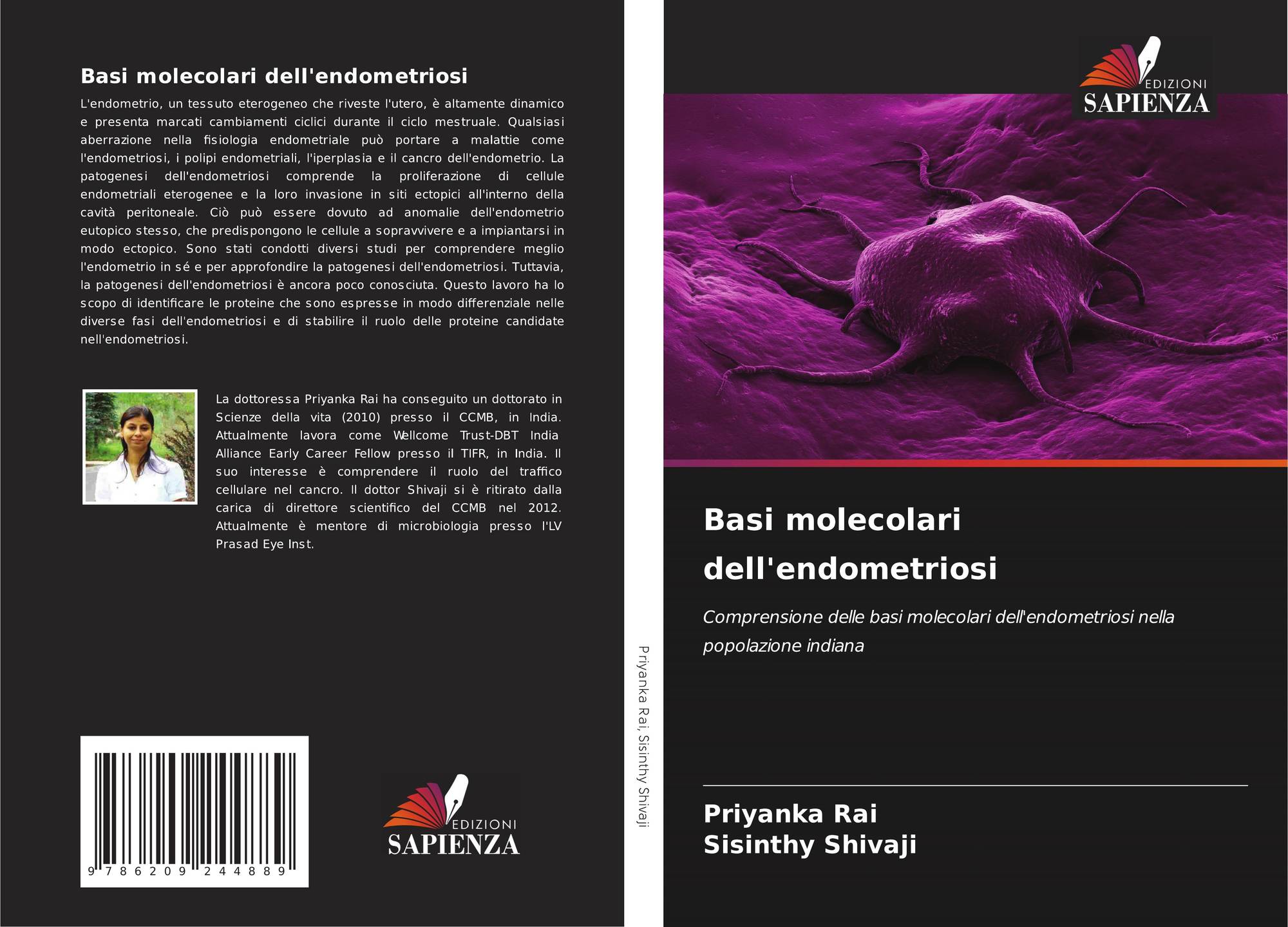 Basi molecolari dell'endometriosi

L'endometrio, un tessuto eterogeneo che riveste l'utero, è altamente dinamico e presenta marcati cambiamenti ciclici durante il ciclo mestruale. Qualsiasi aberrazione nella fisiologia endometriale può portare a malattie come l'endometriosi, i polipi endometriali, l'iperplasia e il cancro dell'endometrio. La patogenesi dell'endometriosi comprende la proliferazione di cellule endometriali eterogenee e la loro invasione in siti ectopici all'interno della cavità peritoneale. Ciò può essere dovuto ad anomalie dell'endometrio eutopico stesso, che predispongono le cellule a sopravvivere e a impiantarsi in modo ectopico. Sono stati condotti diversi studi per comprendere meglio l'endometrio in sé e per approfondire la patogenesi dell'endometriosi. Tuttavia, la patogenesi dell'endometriosi è ancora poco conosciuta. Questo lavoro ha lo scopo di identificare le proteine che sono espresse in modo differenziale nelle diverse fasi dell'endometriosi e di stabilire il ruolo delle proteine candidate nell'endometriosi.

La dottoressa Priyanka Rai ha conseguito un dottorato in Scienze della vita (2010) presso il CCMB, in India. Attualmente lavora come Wellcome Trust-DBT India Alliance Early Career Fellow presso il TIFR, in India. Il suo interesse è comprendere il ruolo del traffico cellulare nel cancro. Il dottor Shivaji si è ritirato dalla carica di direttore scientifico del CCMB nel 2012. Attualmente è mentore di microbiologia presso l'LV Prasad Eye Inst.

9 786209 244889

EDIZIONI
SAPIENZA

Priyanka Rai, Sisinthy Shivaji

EDIZIONI
SAPIENZA

Basi molecolari dell'endometriosi

Comprensione delle basi molecolari dell'endometriosi nella popolazione indiana

Priyanka Rai
Sisinthy Shivaji